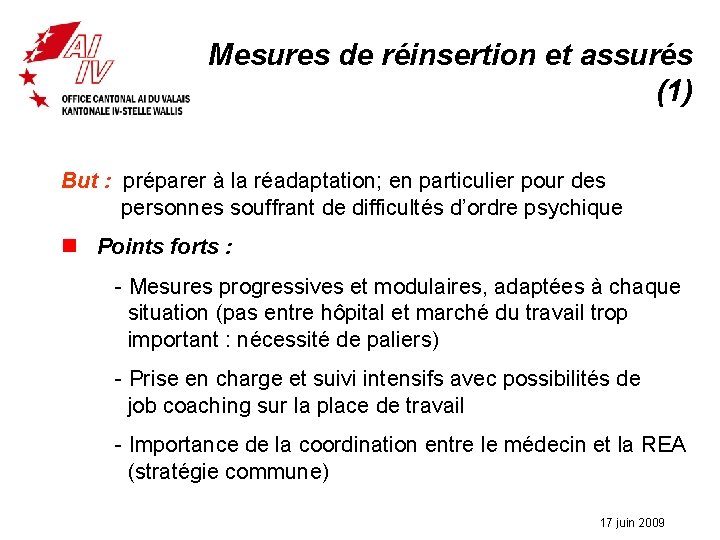 AI
IV
OFFICE CANTONAL AI DU VALAIS
KANTONALE IV-STELLE WALLIS

Mesures de réinsertion et assurés (1)

But : préparer à la réadaptation; en particulier pour des personnes souffrant de difficultés d'ordre psychique

Points forts :

- Mesures progressives et modulaires, adaptées à chaque situation (pas entre hôpital et marché du travail trop important : nécessité de paliers)

- Prise en charge et suivi intensifs avec possibilités de job coaching sur la place de travail

- Importance de la coordination entre le médecin et la REA (stratégie commune)

17 juin 2009